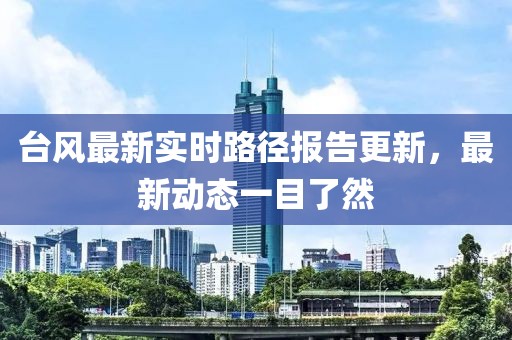 台风最新实时路径报告更新，最新动态一目了然